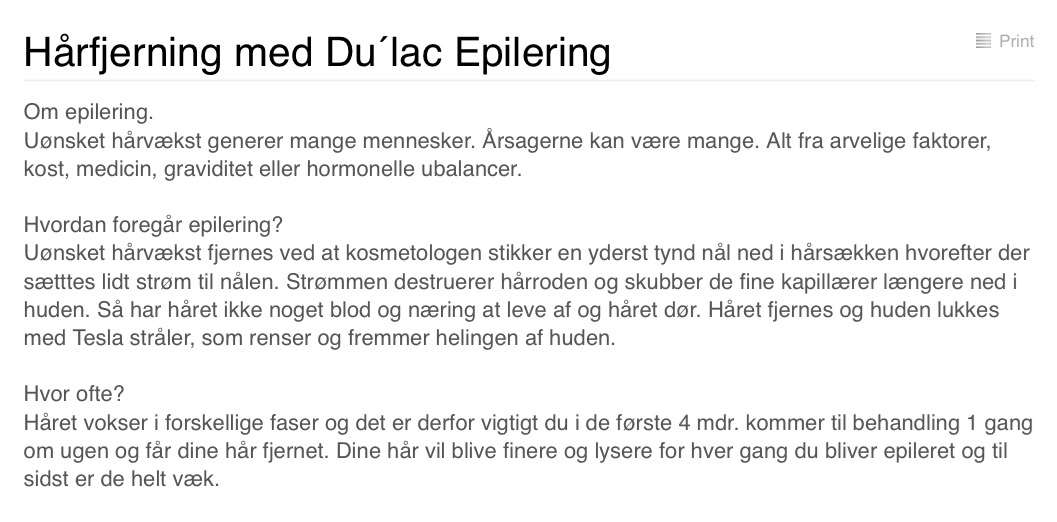 Hårfjerning med Du´lac Epilering

Print

Om epilering.
Uønsket hårvækst generer mange mennesker. Årsagerne kan være mange. Alt fra arvelige faktorer, kost, medicin, graviditet eller hormonelle ubalancer.

Hvordan foregår epilering?
Uønsket hårvækst fjernes ved at kosmetologen stikker en yderst tynd nål ned i hårsækken hvorefter der sætttes lidt strøm til nålen. Strømmen destruerer hårroden og skubber de fine kapillærer længere ned i huden. Så har håret ikke noget blod og næring at leve af og håret dør. Håret fjernes og huden lukkes med Tesla stråler, som renser og fremmer helingen af huden.

Hvor ofte?
Håret vokser i forskellige faser og det er derfor vigtigt du i de første 4 mdr. kommer til behandling 1 gang om ugen og får dine hår fjernet. Dine hår vil blive finere og lysere for hver gang du bliver epileret og til sidst er de helt væk.